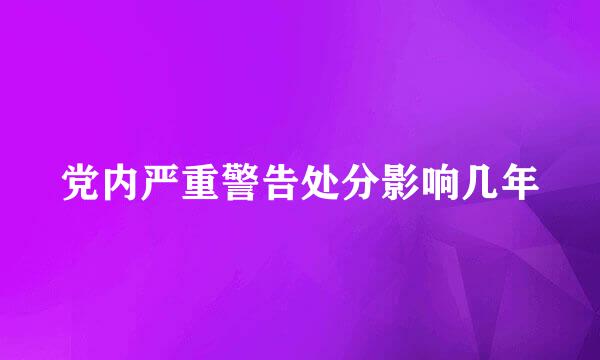 党内严重警告处分影响几年